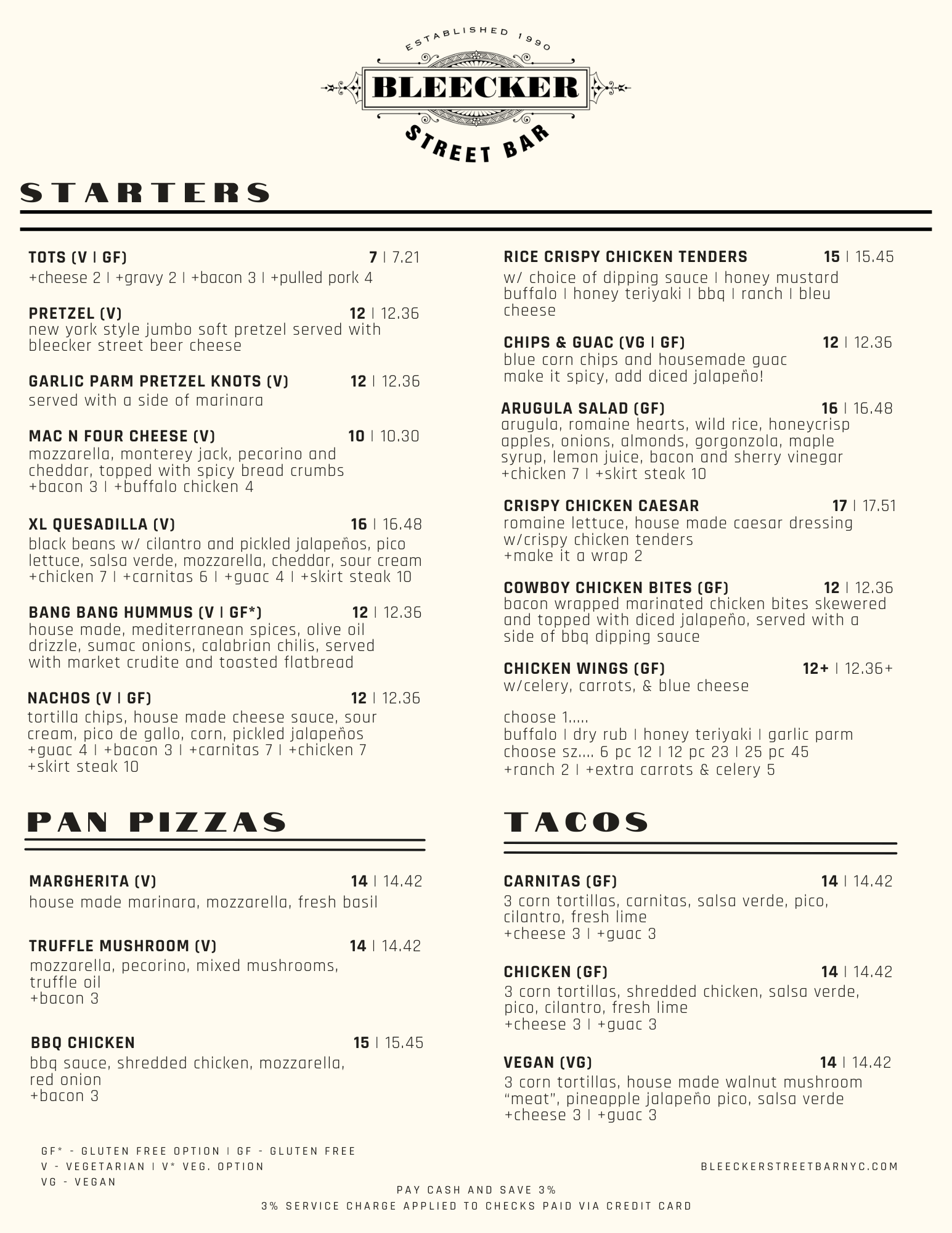 ESTABLISHED 1990
BLEECKER
STREET BAR

STARTERS

TOTS (V | GF) 7 | 7.21
+cheese 2 | +gravy 2 | +bacon 3 | +pulled pork 4

PRETZEL (V) 12 | 12.36
new york style jumbo soft pretzel served with bleecker street beer cheese

GARLIC PARM PRETZEL KNOTS (V) 12 | 12.36
served with a side of marinara

MAC N FOUR CHEESE (V) 10 | 10.30
mozzarella, monterey jack, pecorino and cheddar, topped with spicy bread crumbs
+bacon 3 | +buffalo chicken 4

XL QUESADILLA (V) 16 | 16.48
black beans w/ cilantro and pickled jalapeños, pico lettuce, salsa verde, mozzarella, cheddar, sour cream
+chicken 7 | +carnitas 6 | +guac 4 | +skirt steak 10

BANG BANG HUMMUS (V | GF*) 12 | 12.36
house made, mediterranean spices, olive oil drizzle, sumac onions, calabrian chilis, served with market crudite and toasted flatbread

NACHOS (V | GF) 12 | 12.36
tortilla chips, house made cheese sauce, sour cream, pico de gallo, corn, pickled jalapeños
+guac 4 | +bacon 3 | +carnitas 7 | +chicken 7
+skirt steak 10

RICE CRISPY CHICKEN TENDERS 15 | 15.45
w/ choice of dipping sauce | honey mustard buffalo | honey teriyaki | bbq | ranch | bleu cheese

CHIPS & GUAC (VG | GF) 12 | 12.36
blue corn chips and housemade guac
make it spicy, add diced jalapeño!

ARUGULA SALAD (GF) 16 | 16.48
arugula, romaine hearts, wild rice, honeycrisp apples, onions, almonds, gorgonzola, maple syrup, lemon juice, bacon and sherry vinegar
+chicken 7 | +skirt steak 10

CRISPY CHICKEN CAESAR 17 | 17.51
romaine lettuce, house made caesar dressing w/crispy chicken tenders
+make it a wrap 2

COWBOY CHICKEN BITES (GF) 12 | 12.36
bacon wrapped marinated chicken bites skewered and topped with diced jalapeño, served with a side of bbq dipping sauce

CHICKEN WINGS (GF) 12+ | 12.36+
w/celery, carrots, & blue cheese

choose 1.....
buffalo | dry rub | honey teriyaki | garlic parm
choose sz.... 6 pc 12 | 12 pc 23 | 25 pc 45
+ranch 2 | +extra carrots & celery 5

PAN PIZZAS

MARGHERITA (V) 14 | 14.42
house made marinara, mozzarella, fresh basil

TRUFFLE MUSHROOM (V) 14 | 14.42
mozzarella, pecorino, mixed mushrooms, truffle oil
+bacon 3

BBQ CHICKEN 15 | 15.45
bbq sauce, shredded chicken, mozzarella, red onion
+bacon 3

TACOS

CARNITAS (GF) 14 | 14.42
3 corn tortillas, carnitas, salsa verde, pico, cilantro, fresh lime
+cheese 3 | +guac 3

CHICKEN (GF) 14 | 14.42
3 corn tortillas, shredded chicken, salsa verde, pico, cilantro, fresh lime
+cheese 3 | +guac 3

VEGAN (VG) 14 | 14.42
3 corn tortillas, house made walnut mushroom "meat", pineapple jalapeño pico, salsa verde
+cheese 3 | +guac 3

GF* - GLUTEN FREE OPTION | GF - GLUTEN FREE
V - VEGETARIAN | V* VEG. OPTION
VG - VEGAN

BLEECKERSTREETBARNYC.COM

PAY CASH AND SAVE 3%
3% SERVICE CHARGE APPLIED TO CHECKS PAID VIA CREDIT CARD